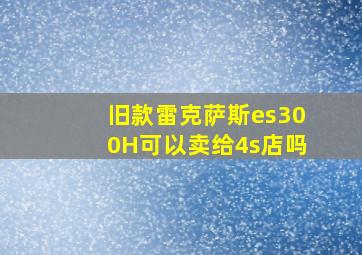 旧款雷克萨斯es300H可以卖给4s店吗